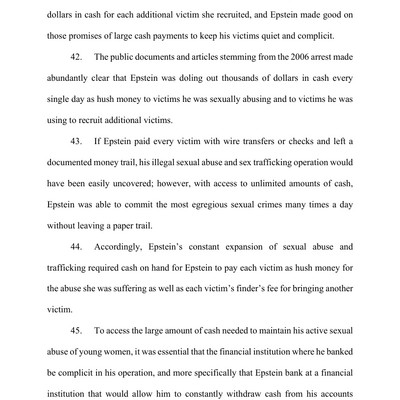 dollars in cash for each additional victim she recruited, and Epstein made good on those promises of large cash payments to keep his victims quiet and complicit.

42. The public documents and articles stemming from the 2006 arrest made abundantly clear that Epstein was doling out thousands of dollars in cash every single day as hush money to victims he was sexually abusing and to victims he was using to recruit additional victims.

43. If Epstein paid every victim with wire transfers or checks and left a documented money trail, his illegal sexual abuse and sex trafficking operation would have been easily uncovered; however, with access to unlimited amounts of cash, Epstein was able to commit the most egregious sexual crimes many times a day without leaving a paper trail.

44. Accordingly, Epstein's constant expansion of sexual abuse and trafficking required cash on hand for Epstein to pay each victim as hush money for the abuse she was suffering as well as each victim's finder's fee for bringing another victim.

45. To access the large amount of cash needed to maintain his active sexual abuse of young women, it was essential that the financial institution where he banked be complicit in his operation, and more specifically that Epstein bank at a financial institution that would allow him to constantly withdraw cash from his accounts